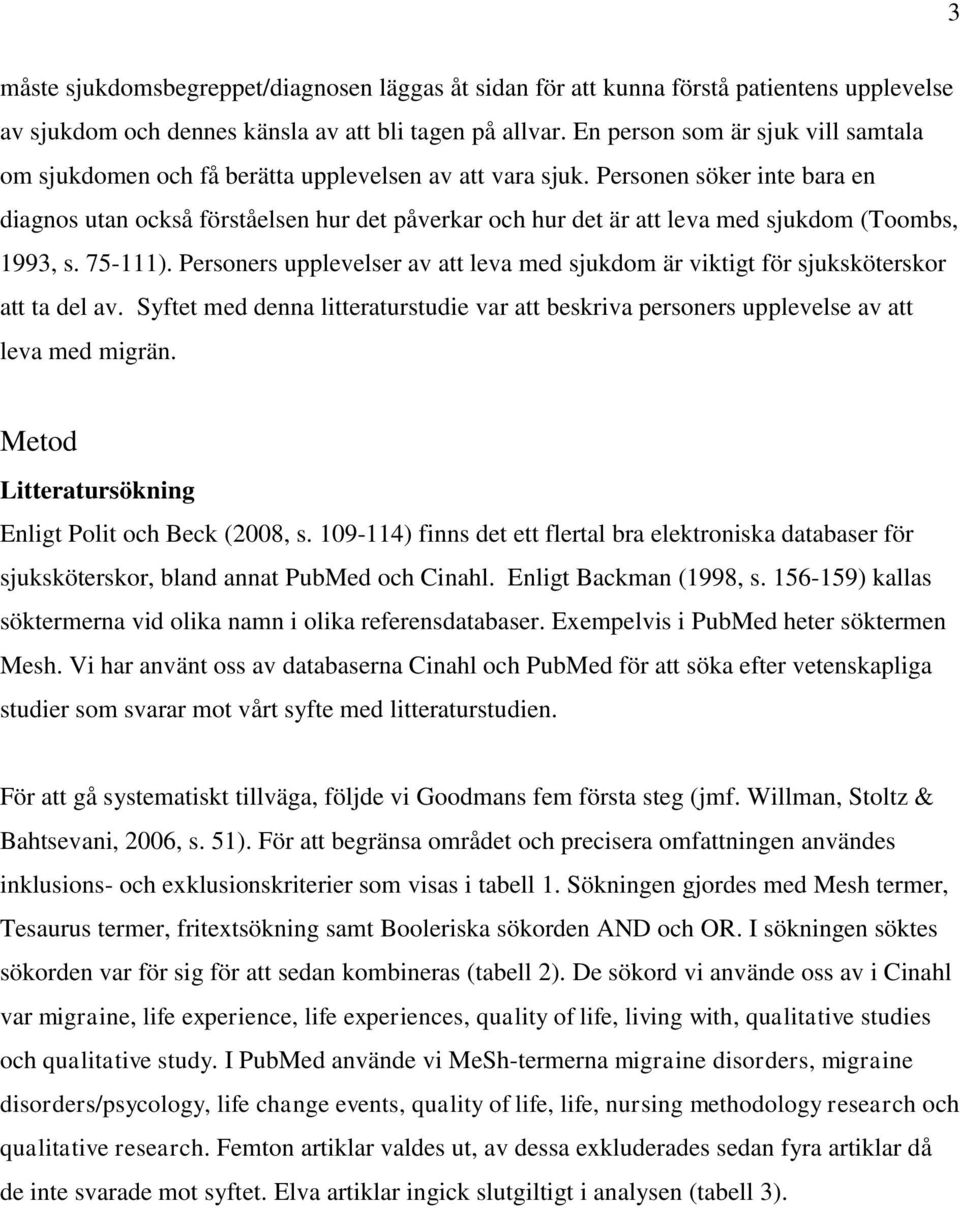 3

måste sjukdomsbegreppet/diagnosen läggas åt sidan för att kunna förstå patientens upplevelse av sjukdom och dennes känsla av att bli tagen på allvar. En person som är sjuk vill samtala om sjukdomen och få berätta upplevelsen av att vara sjuk. Personen söker inte bara en diagnos utan också förståelsen hur det påverkar och hur det är att leva med sjukdom (Toombs, 1993, s. 75-111). Personers upplevelser av att leva med sjukdom är viktigt för sjuksköterskor att ta del av. Syftet med denna litteraturstudie var att beskriva personers upplevelse av att leva med migrän.

Metod

Litteratursökning

Enligt Polit och Beck (2008, s. 109-114) finns det ett flertal bra elektroniska databaser för sjuksköterskor, bland annat PubMed och Cinahl. Enligt Backman (1998, s. 156-159) kallas söktermerna vid olika namn i olika referensdatabaser. Exempelvis i PubMed heter söktermen Mesh. Vi har använt oss av databaserna Cinahl och PubMed för att söka efter vetenskapliga studier som svarar mot vårt syfte med litteraturstudien.

För att gå systematiskt tillväga, följde vi Goodmans fem första steg (jmf. Willman, Stoltz & Bahtsevani, 2006, s. 51). För att begränsa området och precisera omfattningen användes inklusions- och exklusionskriterier som visas i tabell 1. Sökningen gjordes med Mesh termer, Tesaurus termer, fritextsökning samt Booleriska sökorden AND och OR. I sökningen söktes sökorden var för sig för att sedan kombineras (tabell 2). De sökord vi använde oss av i Cinahl var migraine, life experience, life experiences, quality of life, living with, qualitative studies och qualitative study. I PubMed använde vi MeSh-termerna migraine disorders, migraine disorders/psycology, life change events, quality of life, life, nursing methodology research och qualitative research. Femton artiklar valdes ut, av dessa exkluderades sedan fyra artiklar då de inte svarade mot syftet. Elva artiklar ingick slutgiltigt i analysen (tabell 3).